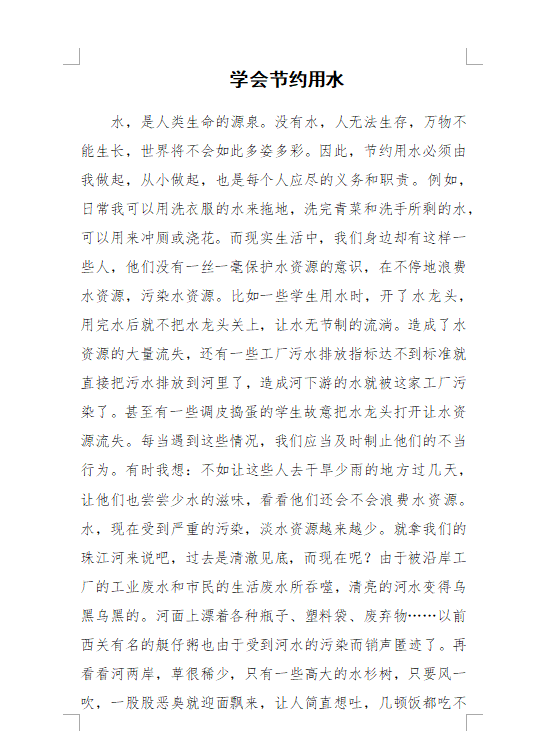 学会节约用水

水，是人类生命的源泉。没有水，人无法生存，万物不能生长，世界将不会如此多姿多彩。因此，节约用水必须由我做起，从小做起，也是每个人应尽的义务和职责。例如，日常我可以用洗衣服的水来拖地，洗完青菜和洗手所剩的水，可以用来冲厕或浇花。而现实生活中，我们身边却有这样一些人，他们没有一丝一毫保护水资源的意识，在不停地浪费水资源，污染水资源。比如一些学生用水时，开了水龙头，用完水后就不把水龙头关上，让水无节制的流淌。造成了水资源的大量流失，还有一些工厂污水排放指标达不到标准就直接把污水排放到河里了，造成河下游的水就被这家工厂污染了。甚至有一些调皮捣蛋的学生故意把水龙头打开让水资源流失。每当遇到这些情况，我们应当及时制止他们的不当行为。有时我想：不如让这些人去干旱少雨的地方过几天，让他们也尝尝少水的滋味，看看他们还会不会浪费水资源。水，现在受到严重的污染，淡水资源越来越少。就拿我们的珠江河来说吧，过去是清澈见底，而现在呢？由于被沿岸工厂的工业废水和市民的生活废水所吞噬，清亮的河水变得乌黑乌黑的。河面上漂着各种瓶子、塑料袋、废弃物……以前西关有名的艇仔粥也由于受到河水的污染而销声匿迹了。再看看河两岸，草很稀少，只有一些高大的水杉树，只要风一吹，一股股恶臭就迎面飘来，让人简直想吐，几顿饭都吃不